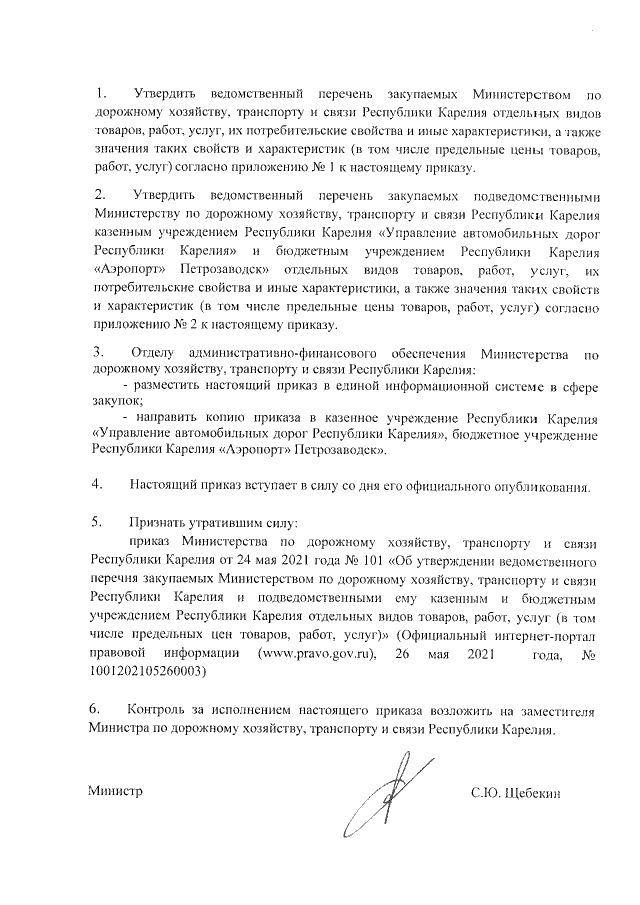 1. Утвердить ведомственный перечень закупаемых Министерством по дорожному хозяйству, транспорту и связи Республики Карелия отдельных видов товаров, работ, услуг, их потребительские свойства и иные характеристики, а также значения таких свойств и характеристик (в том числе предельные цены товаров, работ, услуг) согласно приложению № 1 к настоящему приказу.

2. Утвердить ведомственный перечень закупаемых подведомственными Министерству по дорожному хозяйству, транспорту и связи Республики Карелия казенным учреждением Республики Карелия «Управление автомобильных дорог Республики Карелия» и бюджетным учреждением Республики Карелия «Аэропорт» Петрозаводск» отдельных видов товаров, работ, услуг, их потребительские свойства и иные характеристики, а также значения таких свойств и характеристик (в том числе предельные цены товаров, работ, услуг) согласно приложению № 2 к настоящему приказу.

3. Отделу административно-финансового обеспечения Министерства по дорожному хозяйству, транспорту и связи Республики Карелия:
- разместить настоящий приказ в единой информационной системе в сфере закупок;
- направить копию приказа в казенное учреждение Республики Карелия «Управление автомобильных дорог Республики Карелия», бюджетное учреждение Республики Карелия «Аэропорт» Петрозаводск».

4. Настоящий приказ вступает в силу со дня его официального опубликования.

5. Признать утратившим силу:
приказ Министерства по дорожному хозяйству, транспорту и связи Республики Карелия от 24 мая 2021 года № 101 «Об утверждении ведомственного перечня закупаемых Министерством по дорожному хозяйству, транспорту и связи Республики Карелия и подведомственными ему казенным и бюджетным учреждением Республики Карелия отдельных видов товаров, работ, услуг (в том числе предельных цен товаров, работ, услуг)» (Официальный интернет-портал правовой информации (www.pravo.gov.ru), 26 мая 2021 года, № 1001202105260003)

6. Контроль за исполнением настоящего приказа возложить на заместителя Министра по дорожному хозяйству, транспорту и связи Республики Карелия.

Министр С.Ю. Щебекин